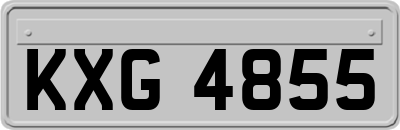 KXG 4855